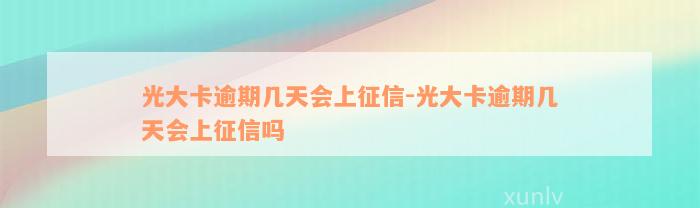 光大卡逾期几天会上征信-光大卡逾期几天会上征信吗

xunlv